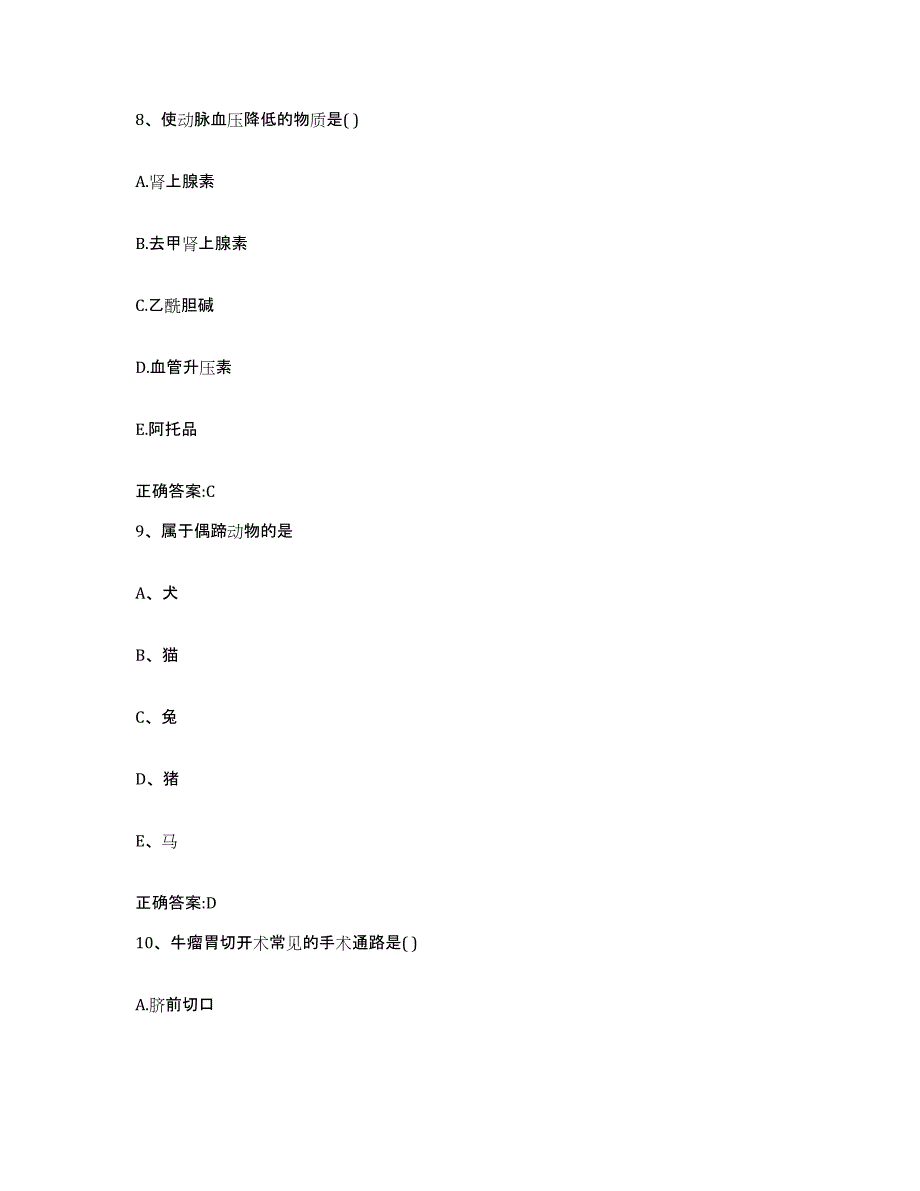 8、使动脉血压降低的物质是( )

A.肾上腺素

B.去甲肾上腺素

C.乙酰胆碱

D.血管升压素

E.阿托品

正确答案:C

9、属于偶蹄动物的是

A、犬

B、猫

C、兔

D、猪

E、马

正确答案:D

10、牛瘤胃切开术常见的手术通路是( )

A.脐前切口